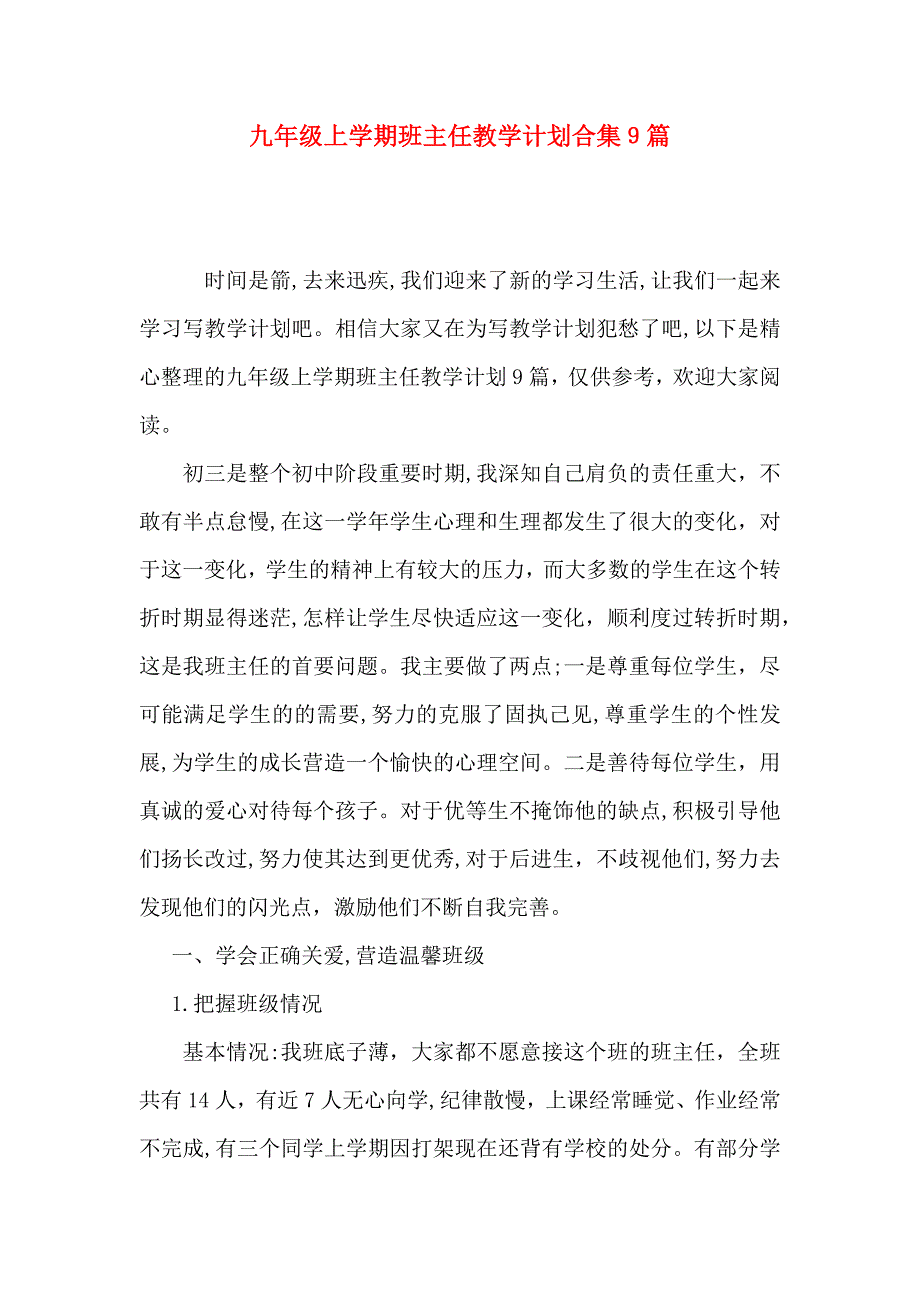 九年级上学期班主任教学计划合集9篇

时间是箭,去来迅疾,我们迎来了新的学习生活,让我们一起来学习写教学计划吧。相信大家又在为写教学计划犯愁了吧,以下是精心整理的九年级上学期班主任教学计划9篇，仅供参考，欢迎大家阅读。

初三是整个初中阶段重要时期,我深知自己肩负的责任重大，不敢有半点怠慢,在这一学年学生心理和生理都发生了很大的变化，对于这一变化，学生的精神上有较大的压力，而大多数的学生在这个转折时期显得迷茫,怎样让学生尽快适应这一变化，顺利度过转折时期,这是我班主任的首要问题。我主要做了两点;一是尊重每位学生，尽可能满足学生的的需要,努力的克服了固执己见,尊重学生的个性发展,为学生的成长营造一个愉快的心理空间。二是善待每位学生，用真诚的爱心对待每个孩子。对于优等生不掩饰他的缺点,积极引导他们扬长改过,努力使其达到更优秀,对于后进生，不歧视他们,努力去发现他们的闪光点，激励他们不断自我完善。

一、学会正确关爱,营造温馨班级

1.把握班级情况

基本情况:我班底子薄，大家都不愿意接这个班的班主任，全班共有14人，有近7人无心向学,纪律散慢，上课经常睡觉、作业经常不完成,有三个同学上学期因打架现在还背有学校的处分。有部分学